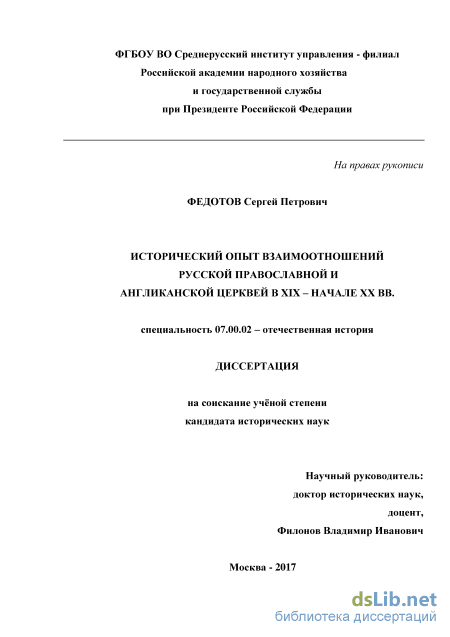 ФГБОУ ВО Среднерусский институт управления - филиал
Российской академии народного хозяйства
и государственной службы
при Президенте Российской Федерации

На правах рукописи

ФЕДОТОВ Сергей Петрович

ИСТОРИЧЕСКИЙ ОПЫТ ВЗАИМООТНОШЕНИЙ
РУССКОЙ ПРАВОСЛАВНОЙ И
АНГЛИКАНСКОЙ ЦЕРКВЕЙ В XIX – НАЧАЛЕ XX ВВ.

специальность 07.00.02 – отечественная история

ДИССЕРТАЦИЯ

на соискание учёной степени
кандидата исторических наук

Научный руководитель:
доктор исторических наук,
доцент,
Филонов Владимир Иванович

Москва - 2017

dsLib.net
библиотека диссертаций